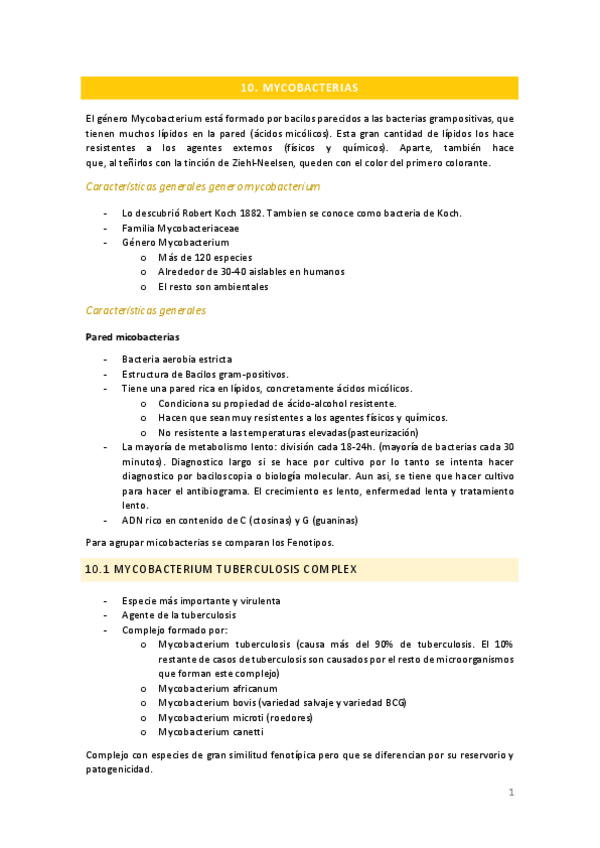 10. MYCOBACTERIAS

El género Mycobacterium está formado por bacilos parecidos a las bacterias grampositivas, que tienen muchos lípidos en la pared (ácidos micólicos). Esta gran cantidad de lípidos los hace resistentes a los agentes externos (físicos y químicos). Aparte, también hace que, al teñirlos con la tinción de Ziehl-Neelsen, queden con el color del primero colorante.

Características generales genero mycobacterium

- Lo descubrió Robert Koch 1882. Tambien se conoce como bacteria de Koch.
- Familia Mycobacteriaceae
- Género Mycobacterium
  o Más de 120 especies
  o Alrededor de 30-40 aislables en humanos
  o El resto son ambientales

Características generales

Pared micobacterias

- Bacteria aerobia estricta
- Estructura de Bacilos gram-positivos.
- Tiene una pared rica en lípidos, concretamente ácidos micólicos.
  o Condiciona su propiedad de ácido-alcohol resistente.
  o Hacen que sean muy resistentes a los agentes físicos y químicos.
  o No resistente a las temperaturas elevadas(pasteurización)
- La mayoría de metabolismo lento: división cada 18-24h. (mayoría de bacterias cada 30 minutos). Diagnostico largo si se hace por cultivo por lo tanto se intenta hacer diagnostico por baciloscopia o biología molecular. Aun asi, se tiene que hacer cultivo para hacer el antibiograma. El crecimiento es lento, enfermedad lenta y tratamiento lento.
- ADN rico en contenido de C (ctosinas) y G (guaninas)

Para agrupar micobacterias se comparan los Fenotipos.

10.1 MYCOBACTERIUM TUBERCULOSIS COMPLEX

- Especie más importante y virulenta
- Agente de la tuberculosis
- Complejo formado por:
  o Mycobacterium tuberculosis (causa más del 90% de tuberculosis. El 10% restante de casos de tuberculosis son causados por el resto de microorganismos que forman este complejo)
  o Mycobacterium africanum
  o Mycobacterium bovis (variedad salvaje y variedad BCG)
  o Mycobacterium microti (roedores)
  o Mycobacterium canetti

Complejo con especies de gran similitud fenotípica pero que se diferencian por su reservorio y patogenicidad.

1